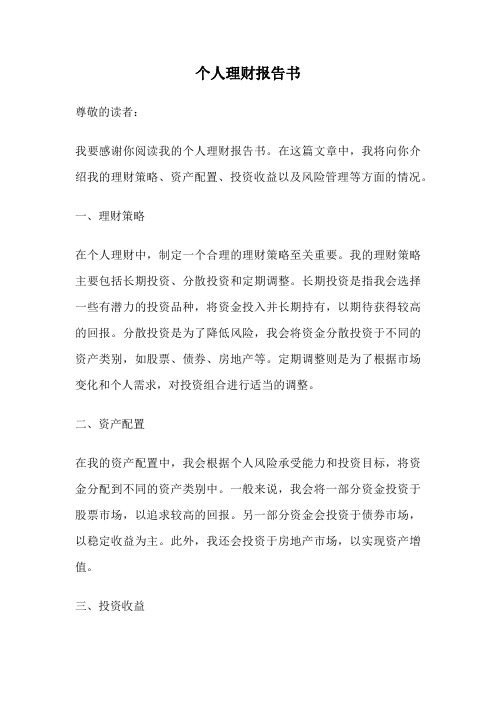 个人理财报告书

尊敬的读者：

我要感谢你阅读我的个人理财报告书。在这篇文章中，我将向你介绍我的理财策略、资产配置、投资收益以及风险管理等方面的情况。

一、理财策略

在个人理财中，制定一个合理的理财策略至关重要。我的理财策略主要包括长期投资、分散投资和定期调整。长期投资是指我会选择一些有潜力的投资品种，将资金投入并长期持有，以期待获得较高的回报。分散投资是为了降低风险，我会将资金分散投资于不同的资产类别，如股票、债券、房地产等。定期调整则是为了根据市场变化和个人需求，对投资组合进行适当的调整。

二、资产配置

在我的资产配置中，我会根据个人风险承受能力和投资目标，将资金分配到不同的资产类别中。一般来说，我会将一部分资金投资于股票市场，以追求较高的回报。另一部分资金会投资于债券市场，以稳定收益为主。此外，我还会投资于房地产市场，以实现资产增值。

三、投资收益